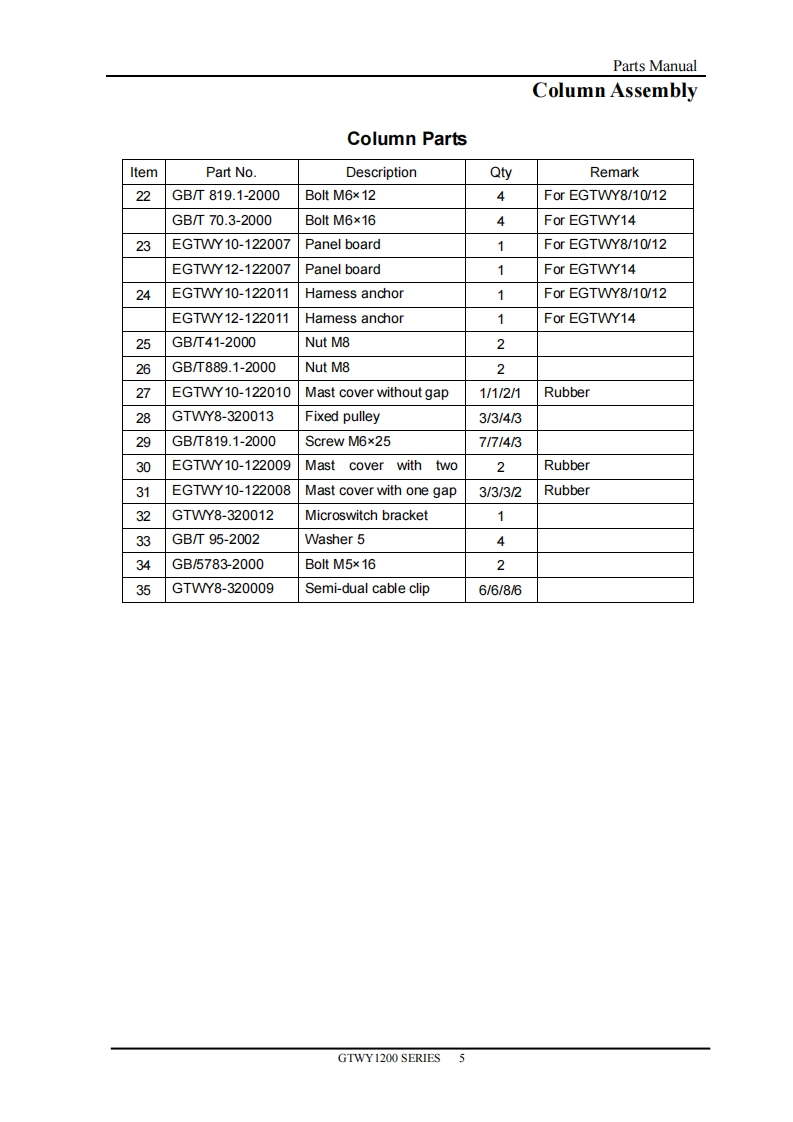 Parts Manual

Column Assembly

Column Parts

| Item | Part No. | Description | Qty | Remark |
|---|---|---|---|---|
| 22 | GB/T 819.1-2000 | Bolt M6×12 | 4 | For EGTWY8/10/12 |
| | GB/T 70.3-2000 | Bolt M6×16 | 4 | For EGTWY14 |
| 23 | EGTWY10-122007 | Panel board | 1 | For EGTWY8/10/12 |
| | EGTWY12-122007 | Panel board | 1 | For EGTWY14 |
| 24 | EGTWY10-122011 | Harness anchor | 1 | For EGTWY8/10/12 |
| | EGTWY12-122011 | Harness anchor | 1 | For EGTWY14 |
| 25 | GB/T41-2000 | Nut M8 | 2 | |
| 26 | GB/T889.1-2000 | Nut M8 | 2 | |
| 27 | EGTWY10-122010 | Mast cover without gap | 1/1/2/1 | Rubber |
| 28 | GTWY8-320013 | Fixed pulley | 3/3/4/3 | |
| 29 | GB/T819.1-2000 | Screw M6×25 | 7/7/4/3 | |
| 30 | EGTWY10-122009 | Mast cover with two | 2 | Rubber |
| 31 | EGTWY10-122008 | Mast cover with one gap | 3/3/3/2 | Rubber |
| 32 | GTWY8-320012 | Microswitch bracket | 1 | |
| 33 | GB/T 95-2002 | Washer 5 | 4 | |
| 34 | GB/5783-2000 | Bolt M5×16 | 2 | |
| 35 | GTWY8-320009 | Semi-dual cable clip | 6/6/8/6 | |

GTWY1200 SERIES 5